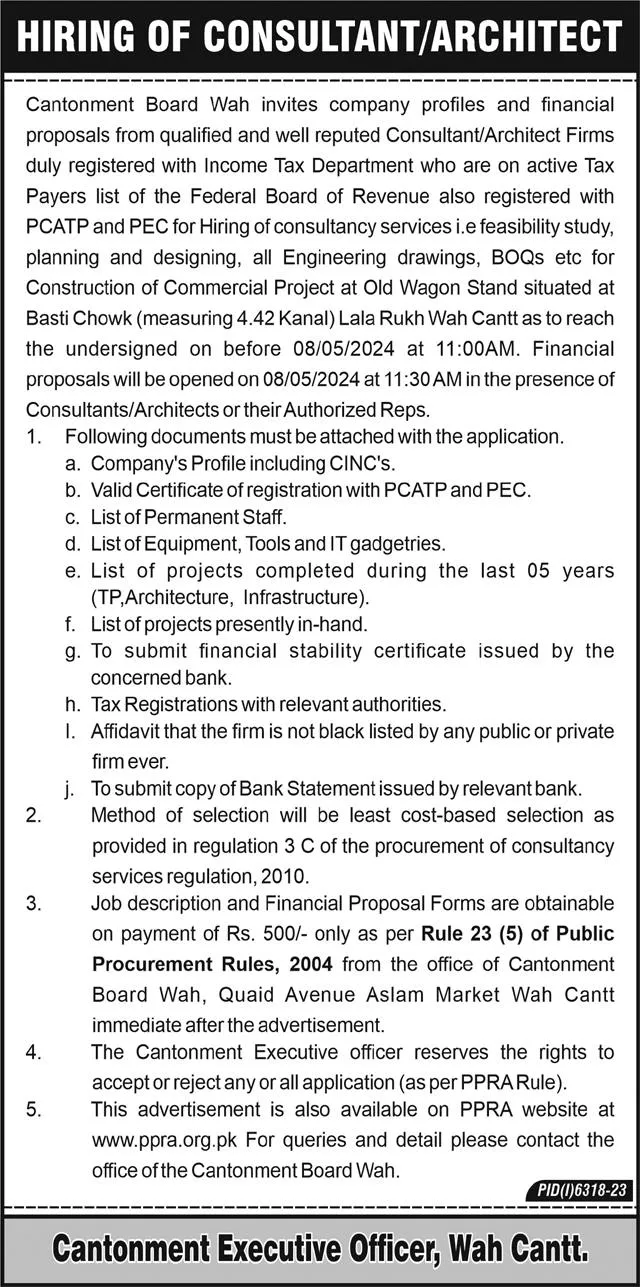 HIRING OF CONSULTANT/ARCHITECT

Cantonment Board Wah invites company profiles and financial proposals from qualified and well reputed Consultant/Architect Firms duly registered with Income Tax Department who are on active Tax Payers list of the Federal Board of Revenue also registered with PCATP and PEC for Hiring of consultancy services i.e feasibility study, planning and designing, all Engineering drawings, BOQs etc for Construction of Commercial Project at Old Wagon Stand situated at Basti Chowk (measuring 4.42 Kanal) Lala Rukh Wah Cantt as to reach the undersigned on before 08/05/2024 at 11:00AM. Financial proposals will be opened on 08/05/2024 at 11:30 AM in the presence of Consultants/Architects or their Authorized Reps.

1. Following documents must be attached with the application.
a. Company's Profile including CINC's.
b. Valid Certificate of registration with PCATP and PEC.
c. List of Permanent Staff.
d. List of Equipment, Tools and IT gadgetries.
e. List of projects completed during the last 05 years (TP,Architecture, Infrastructure).
f. List of projects presently in-hand.
g. To submit financial stability certificate issued by the concerned bank.
h. Tax Registrations with relevant authorities.
I. Affidavit that the firm is not black listed by any public or private firm ever.
j. To submit copy of Bank Statement issued by relevant bank.
2. Method of selection will be least cost-based selection as provided in regulation 3 C of the procurement of consultancy services regulation, 2010.
3. Job description and Financial Proposal Forms are obtainable on payment of Rs. 500/- only as per Rule 23 (5) of Public Procurement Rules, 2004 from the office of Cantonment Board Wah, Quaid Avenue Aslam Market Wah Cantt immediate after the advertisement.
4. The Cantonment Executive officer reserves the rights to accept or reject any or all application (as per PPRA Rule).
5. This advertisement is also available on PPRA website at www.ppra.org.pk For queries and detail please contact the office of the Cantonment Board Wah.

PID(I)6318-23

Cantonment Executive Officer, Wah Cantt.